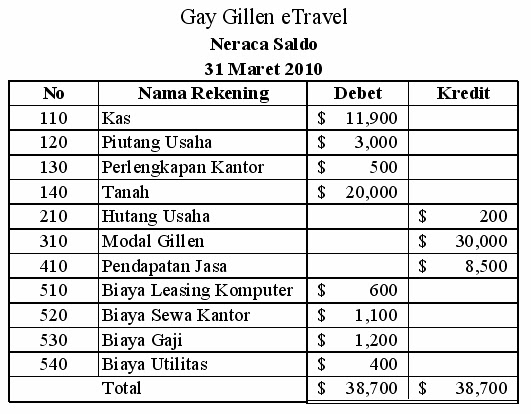 Gay Gillen eTravel
Neraca Saldo
31 Maret 2010

| No | Nama Rekening | Debet | Kredit |
|---|---|---|---|
| 110 | Kas | \$ 11,900 | |
| 120 | Piutang Usaha | \$ 3,000 | |
| 130 | Perlengkapan Kantor | \$ 500 | |
| 140 | Tanah | \$ 20,000 | |
| 210 | Hutang Usaha | | \$ 200 |
| 310 | Modal Gillen | | \$ 30,000 |
| 410 | Pendapatan Jasa | | \$ 8,500 |
| 510 | Biaya Leasing Komputer | \$ 600 | |
| 520 | Biaya Sewa Kantor | \$ 1,100 | |
| 530 | Biaya Gaji | \$ 1,200 | |
| 540 | Biaya Utilitas | \$ 400 | |
| | Total | \$ 38,700 | \$ 38,700 |